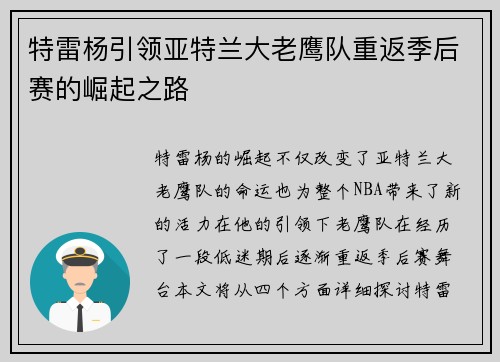 特雷杨引领亚特兰大老鹰队重返季后赛的崛起之路

特雷杨的崛起不仅改变了亚特兰大老鹰队的命运也为整个NBA带来了新的活力在他的引领下老鹰队在经历了一段低迷期后逐渐重返季后赛舞台本文将从四个方面详细探讨特雷